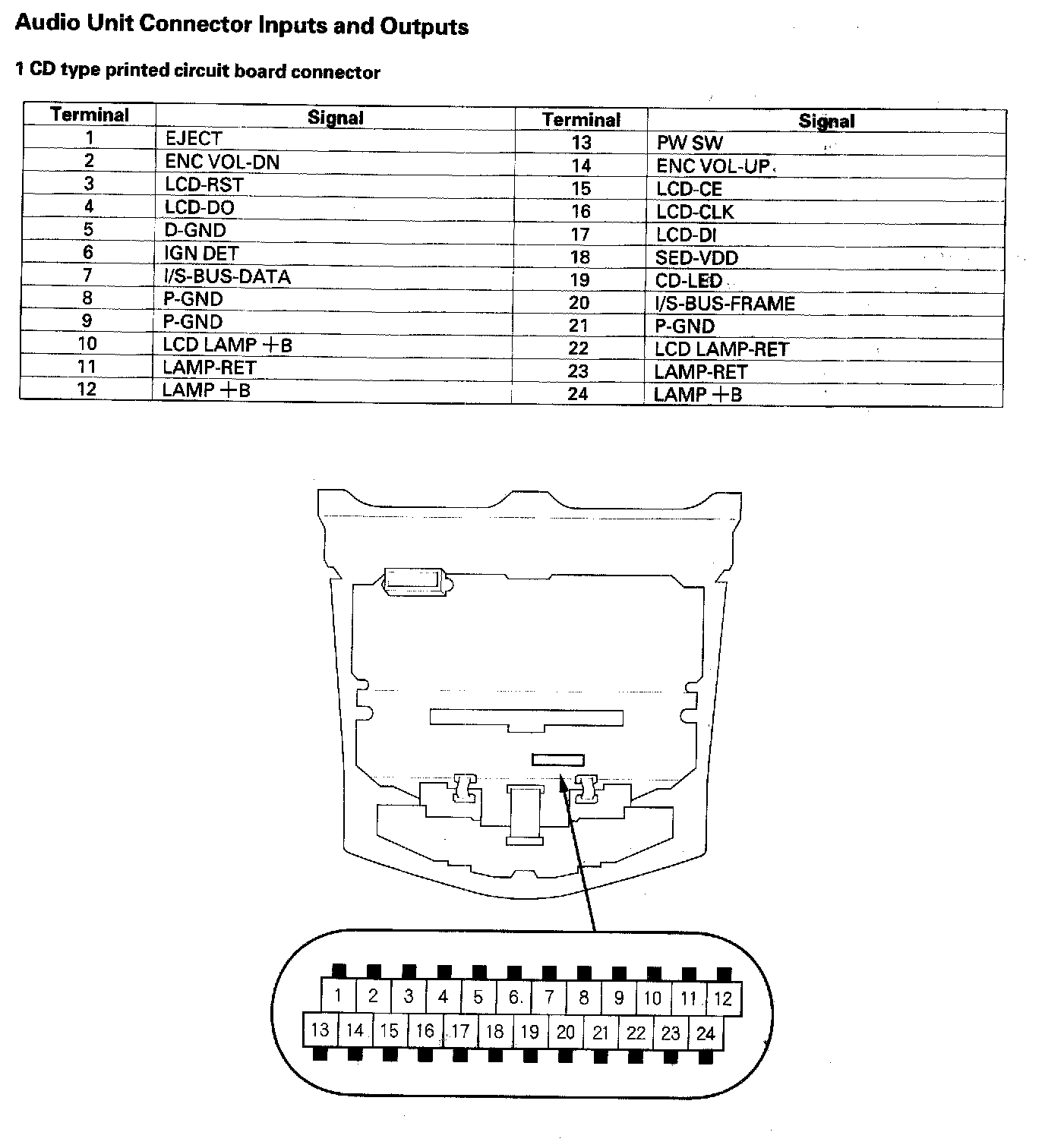 Audio Unit Connector Inputs and Outputs

1 CD type printed circuit board connector

| Terminal | Signal | Terminal | Signal |
|---|---|---|---|
| 1 | EJECT | 13 | PW SW |
| 2 | ENC VOL-DN | 14 | ENC VOL-UP |
| 3 | LCD-RST | 15 | LCD-CE |
| 4 | LCD-DO | 16 | LCD-CLK |
| 5 | D-GND | 17 | LCD-DI |
| 6 | IGN DET | 18 | SED-VDD |
| 7 | I/S-BUS-DATA | 19 | CD-LED |
| 8 | P-GND | 20 | I/S-BUS-FRAME |
| 9 | P-GND | 21 | P-GND |
| 10 | LCD LAMP +B | 22 | LCD LAMP-RET |
| 11 | LAMP-RET | 23 | LAMP-RET |
| 12 | LAMP +B | 24 | LAMP +B |

1 2 3 4 5 6 7 8 9 10 11 12
13 14 15 16 17 18 19 20 21 22 23 24